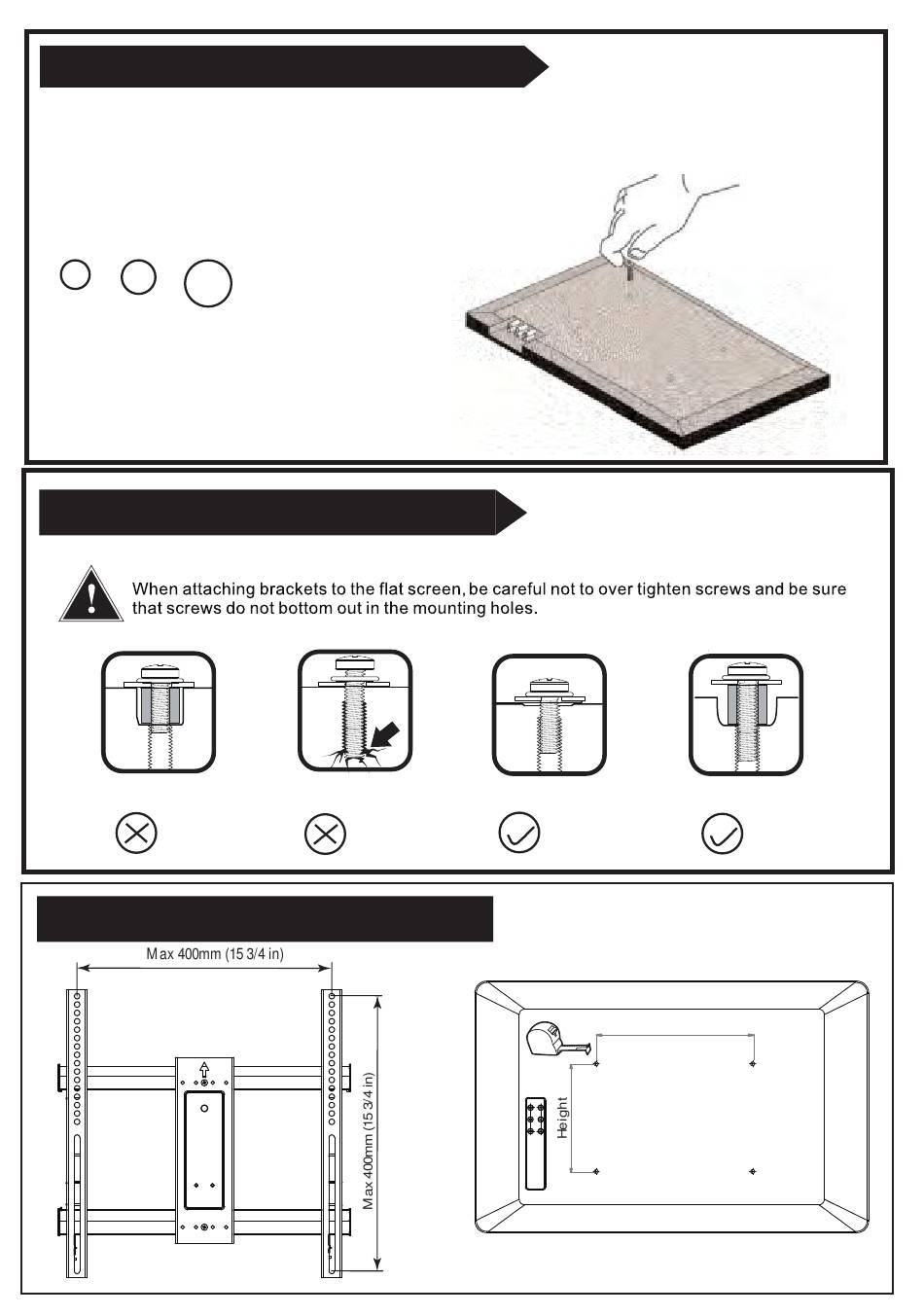 When attaching brackets to the flat screen, be careful not to over tighten screws and be sure that screws do not bottom out in the mounting holes.

Max 400mm (15 3/4 in)

Max 400mm (15 3/4 in)

Height